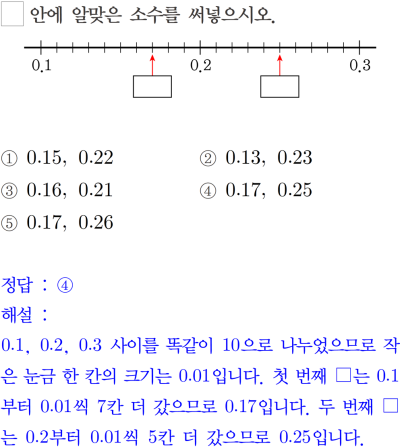 ☐ 안에 알맞은 소수를 써넣으시오.

0.1
0.2
0.3

① 0.15, 0.22 ② 0.13, 0.23
③ 0.16, 0.21 ④ 0.17, 0.25
⑤ 0.17, 0.26

정답 : ④
해설 :
0.1, 0.2, 0.3 사이를 똑같이 10으로 나누었으므로 작은 눈금 한 칸의 크기는 0.01입니다. 첫 번째 □는 0.1부터 0.01씩 7칸 더 갔으므로 0.17입니다. 두 번째 □는 0.2부터 0.01씩 5칸 더 갔으므로 0.25입니다.